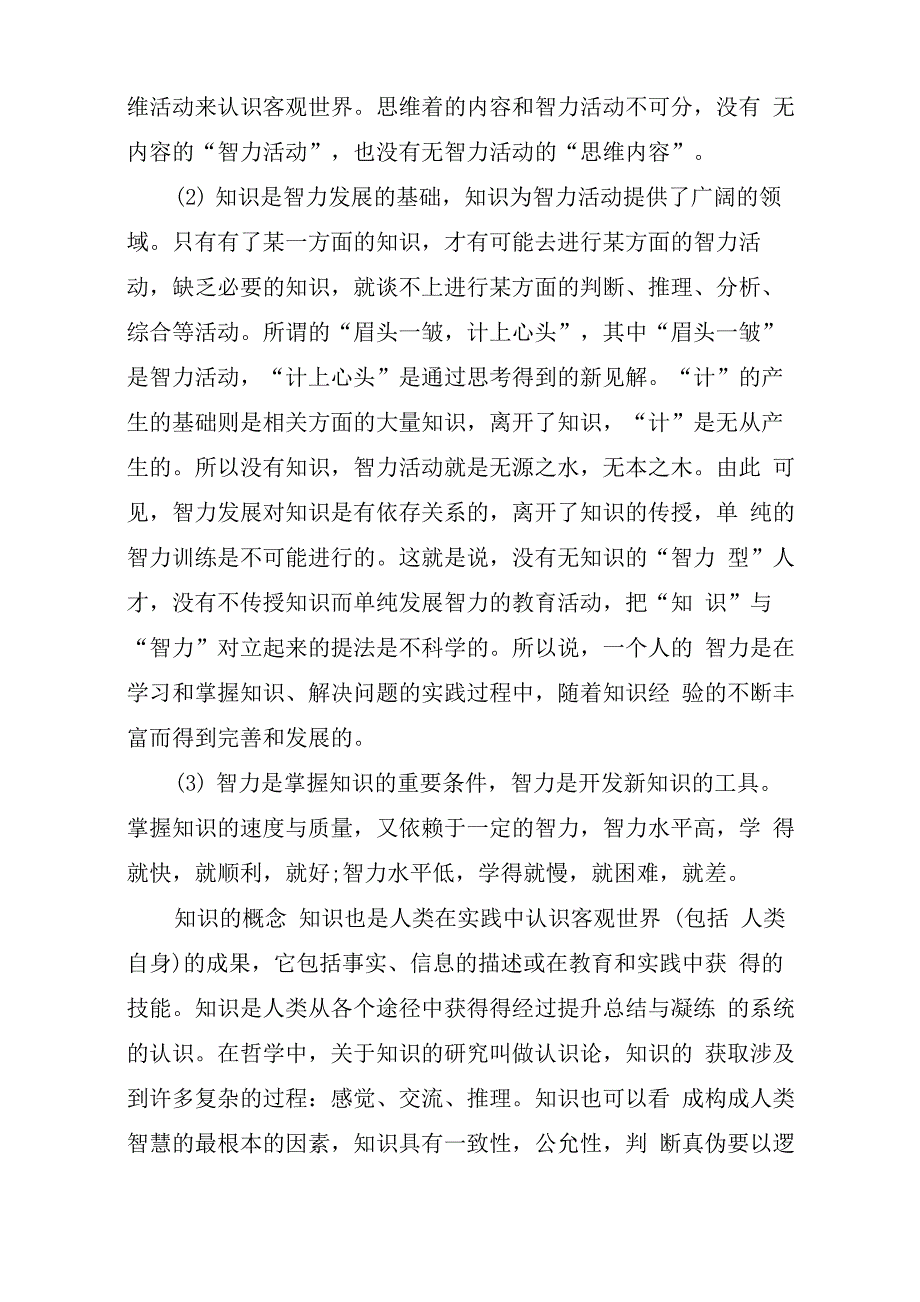 维活动来认识客观世界。思维着的内容和智力活动不可分，没有 无内容的“智力活动”，也没有无智力活动的“思维内容”。

(2) 知识是智力发展的基础，知识为智力活动提供了广阔的领域。只有有了某一方面的知识，才有可能去进行某方面的智力活动，缺乏必要的知识，就谈不上进行某方面的判断、推理、分析、综合等活动。所谓的“眉头一皱，计上心头”，其中“眉头一皱”是智力活动，“计上心头”是通过思考得到的新见解。“计”的产生的基础则是相关方面的大量知识，离开了知识，“计”是无从产生的。所以没有知识，智力活动就是无源之水，无本之木。由此 可见，智力发展对知识是有依存关系的，离开了知识的传授，单 纯的智力训练是不可能进行的。这就是说，没有无知识的“智力 型”人才，没有不传授知识而单纯发展智力的教育活动，把“知 识”与“智力”对立起来的提法是不科学的。所以说，一个人的 智力是在学习和掌握知识、解决问题的实践过程中，随着知识经 验的不断丰富而得到完善和发展的。

(3) 智力是掌握知识的重要条件，智力是开发新知识的工具。掌握知识的速度与质量，又依赖于一定的智力，智力水平高，学 得就快，就顺利，就好;智力水平低，学得就慢，就困难，就差。

知识的概念 知识也是人类在实践中认识客观世界 (包括 人类自身)的成果，它包括事实、信息的描述或在教育和实践中获 得的技能。知识是人类从各个途径中获得得经过提升总结与凝练 的系统的认识。在哲学中，关于知识的研究叫做认识论，知识的 获取涉及到许多复杂的过程：感觉、交流、推理。知识也可以看 成构成人类智慧的最根本的因素，知识具有一致性，公允性，判 断真伪要以逻